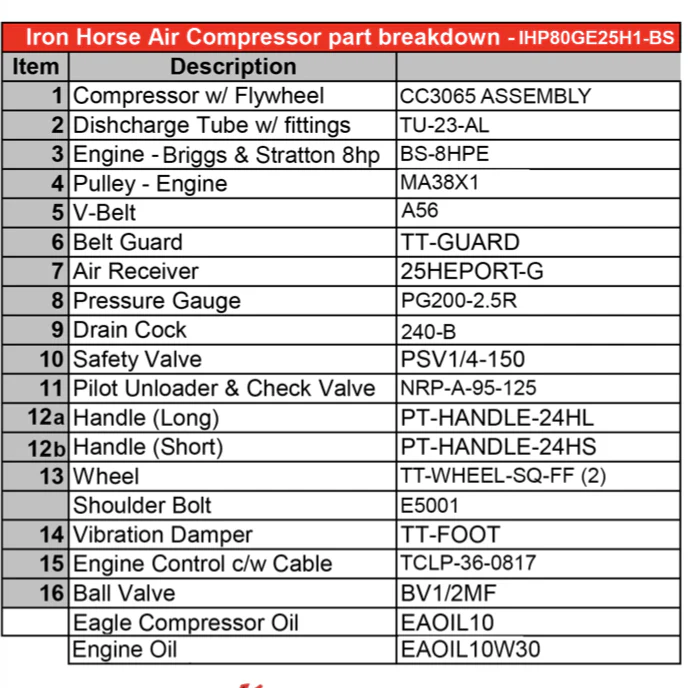 Iron Horse Air Compressor part breakdown - IHP80GE25H1-BS

| Item | Description | |
|---|---|---|
| 1 | Compressor w/ Flywheel | CC3065 ASSEMBLY |
| 2 | Dishcharge Tube w/ fittings | TU-23-AL |
| 3 | Engine - Briggs & Stratton 8hp | BS-8HPE |
| 4 | Pulley - Engine | MA38X1 |
| 5 | V-Belt | A56 |
| 6 | Belt Guard | TT-GUARD |
| 7 | Air Receiver | 25HEPORT-G |
| 8 | Pressure Gauge | PG200-2.5R |
| 9 | Drain Cock | 240-B |
| 10 | Safety Valve | PSV1/4-150 |
| 11 | Pilot Unloader & Check Valve | NRP-A-95-125 |
| 12a | Handle (Long) | PT-HANDLE-24HL |
| 12b | Handle (Short) | PT-HANDLE-24HS |
| 13 | Wheel | TT-WHEEL-SQ-FF (2) |
| | Shoulder Bolt | E5001 |
| 14 | Vibration Damper | TT-FOOT |
| 15 | Engine Control c/w Cable | TCLP-36-0817 |
| 16 | Ball Valve | BV1/2MF |
| | Eagle Compressor Oil | EAOIL10 |
| | Engine Oil | EAOIL10W30 |